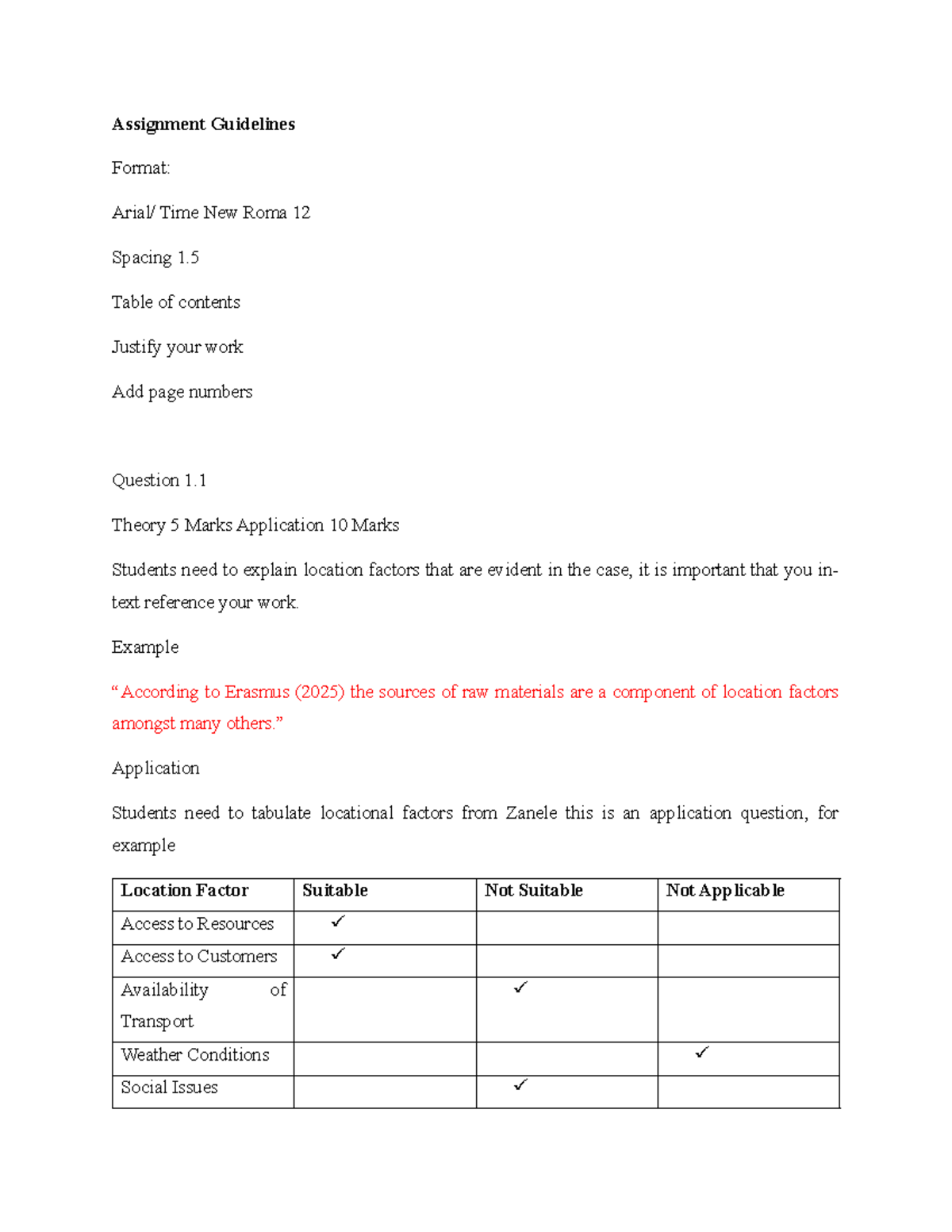 Assignment Guidelines

Format:

Arial/ Time New Roma 12

Spacing 1.5

Table of contents

Justify your work

Add page numbers

Question 1.1

Theory 5 Marks Application 10 Marks

Students need to explain location factors that are evident in the case, it is important that you in-text reference your work.

Example

"According to Erasmus (2025) the sources of raw materials are a component of location factors amongst many others."

Application

Students need to tabulate locational factors from Zanele this is an application question, for example

| Location Factor | Suitable | Not Suitable | Not Applicable |
|---|---|---|---|
| Access to Resources | ✓ | | |
| Access to Customers | ✓ | | |
| Availability of Transport | | ✓ | |
| Weather Conditions | | | ✓ |
| Social Issues | | ✓ | |